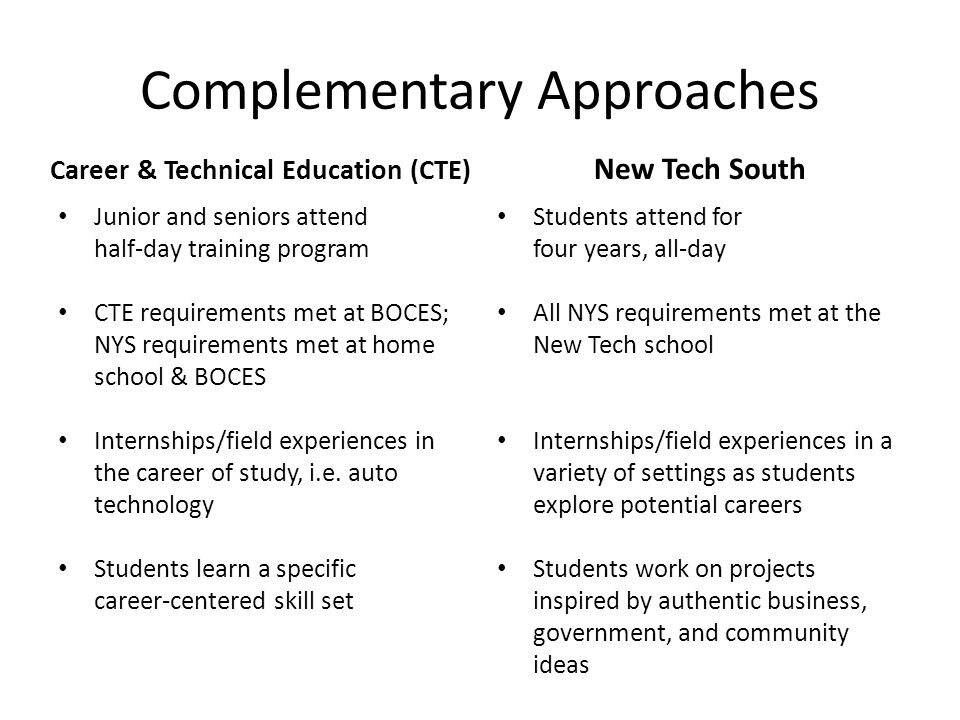 Complementary Approaches

Career & Technical Education (CTE)

• Junior and seniors attend half-day training program

• CTE requirements met at BOCES; NYS requirements met at home school & BOCES

• Internships/field experiences in the career of study, i.e. auto technology

• Students learn a specific career-centered skill set

New Tech South

• Students attend for four years, all-day

• All NYS requirements met at the New Tech school

• Internships/field experiences in a variety of settings as students explore potential careers

• Students work on projects inspired by authentic business, government, and community ideas